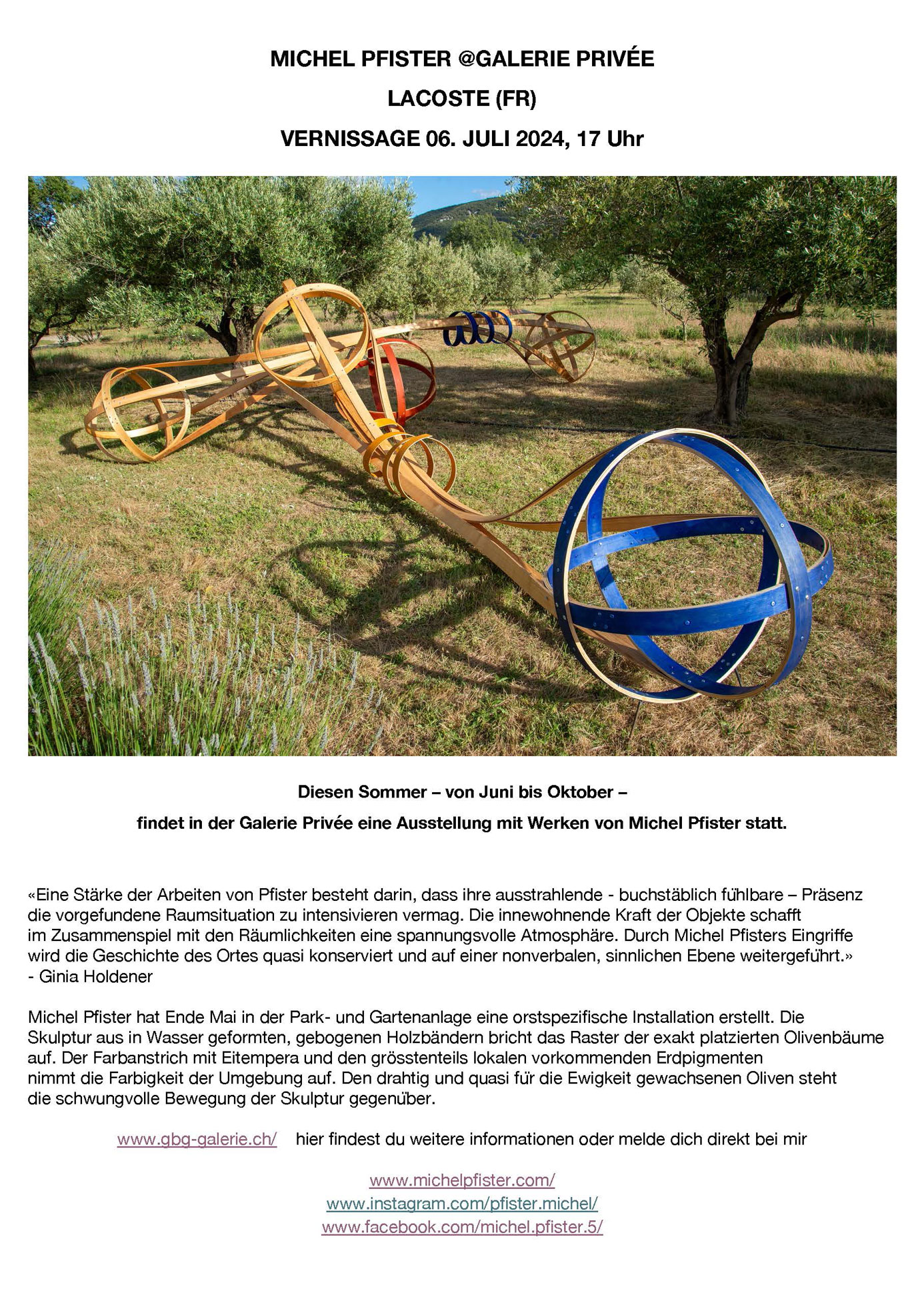 MICHEL PFISTER @GALERIE PRIVÉE

LACOSTE (FR)

VERNISSAGE 06. JULI 2024, 17 Uhr

Diesen Sommer – von Juni bis Oktober –

findet in der Galerie Privée eine Ausstellung mit Werken von Michel Pfister statt.

«Eine Stärke der Arbeiten von Pfister besteht darin, dass ihre ausstrahlende - buchstäblich fühlbare – Präsenz die vorgefundene Raumsituation zu intensivieren vermag. Die innewohnende Kraft der Objekte schafft im Zusammenspiel mit den Räumlichkeiten eine spannungsvolle Atmosphäre. Durch Michel Pfisters Eingriffe wird die Geschichte des Ortes quasi konserviert und auf einer nonverbalen, sinnlichen Ebene weitergeführt.»
- Ginia Holdener

Michel Pfister hat Ende Mai in der Park- und Gartenanlage eine orstspezifische Installation erstellt. Die Skulptur aus in Wasser geformten, gebogenen Holzbändern bricht das Raster der exakt platzierten Olivenbäume auf. Der Farbanstrich mit Eitempera und den grösstenteils lokalen vorkommenden Erdpigmenten nimmt die Farbigkeit der Umgebung auf. Den drahtig und quasi für die Ewigkeit gewachsenen Oliven steht die schwungvolle Bewegung der Skulptur gegenüber.

www.gbg-galerie.ch/ hier findest du weitere informationen oder melde dich direkt bei mir

www.michelpfister.com/
www.instagram.com/pfister.michel/
www.facebook.com/michel.pfister.5/